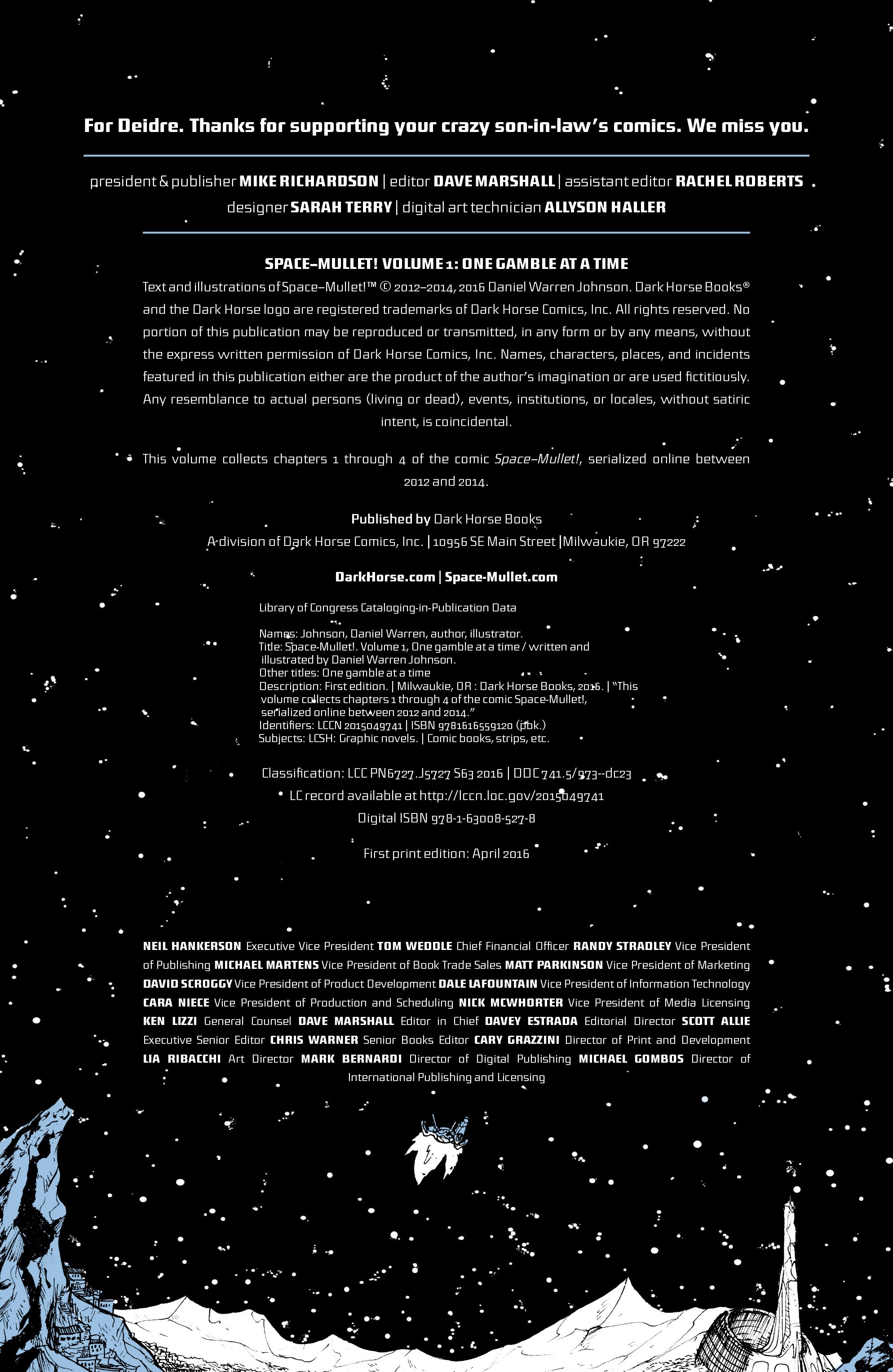 For Deidre. Thanks for supporting your crazy son-in-law's comics. We miss you.

president & publisher MIKE RICHARDSON | editor DAVE MARSHALL | assistant editor RACHEL ROBERTS
designer SARAH TERRY | digital art technician ALLYSON HALLER

SPACE–MULLET! VOLUME 1: ONE GAMBLE AT A TIME
Text and illustrations of Space–Mullet!™ © 2012–2014, 2016 Daniel Warren Johnson. Dark Horse Books® and the Dark Horse logo are registered trademarks of Dark Horse Comics, Inc. All rights reserved. No portion of this publication may be reproduced or transmitted, in any form or by any means, without the express written permission of Dark Horse Comics, Inc. Names, characters, places, and incidents featured in this publication either are the product of the author's imagination or are used fictitiously. Any resemblance to actual persons (living or dead), events, institutions, or locales, without satiric intent, is coincidental.

This volume collects chapters 1 through 4 of the comic Space–Mullet!, serialized online between 2012 and 2014.

Published by Dark Horse Books
A division of Dark Horse Comics, Inc. | 10956 SE Main Street | Milwaukie, OR 97222

DarkHorse.com | Space-Mullet.com

Library of Congress Cataloging-in-Publication Data

Names: Johnson, Daniel Warren, author, illustrator.
Title: Space-Mullet!. Volume 1, One gamble at a time / written and illustrated by Daniel Warren Johnson.
Other titles: One gamble at a time
Description: First edition. | Milwaukie, OR : Dark Horse Books, 2016. | "This volume collects chapters 1 through 4 of the comic Space-Mullet!, serialized online between 2012 and 2014."
Identifiers: LCCN 2015049741 | ISBN 9781616559120 (pbk.)
Subjects: LCSH: Graphic novels. | Comic books, strips, etc.

Classification: LCC PN6727.J5727 S63 2016 | DDC 741.5/973--dc23
LC record available at http://lccn.loc.gov/2015049741
Digital ISBN 978-1-63008-527-8

First print edition: April 2016

NEIL HANKERSON Executive Vice President TOM WEDDLE Chief Financial Officer RANDY STRADLEY Vice President of Publishing MICHAEL MARTENS Vice President of Book Trade Sales MATT PARKINSON Vice President of Marketing DAVID SCROGGY Vice President of Product Development DALE LAFOUNTAIN Vice President of Information Technology CARA NIECE Vice President of Production and Scheduling NICK MCWHORTER Vice President of Media Licensing KEN LIZZI General Counsel DAVE MARSHALL Editor in Chief DAVEY ESTRADA Editorial Director SCOTT ALLIE Executive Senior Editor CHRIS WARNER Senior Books Editor CARY GRAZZINI Director of Print and Development LIA RIBACCHI Art Director MARK BERNARDI Director of Digital Publishing MICHAEL GOMBOS Director of International Publishing and Licensing